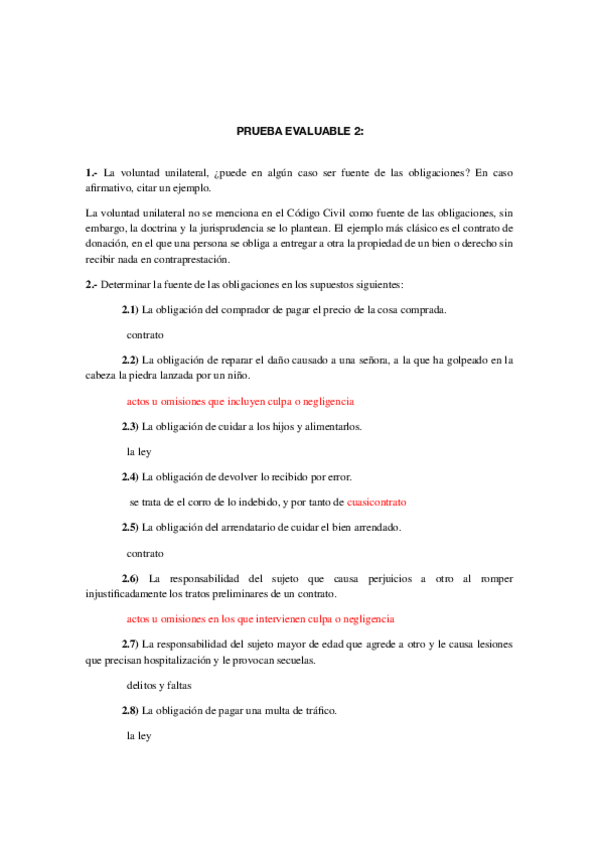 PRUEBA EVALUABLE 2:

1.- La voluntad unilateral, ¿puede en algún caso ser fuente de las obligaciones? En caso afirmativo, citar un ejemplo.

La voluntad unilateral no se menciona en el Código Civil como fuente de las obligaciones, sin embargo, la doctrina y la jurisprudencia se lo plantean. El ejemplo más clásico es el contrato de donación, en el que una persona se obliga a entregar a otra la propiedad de un bien o derecho sin recibir nada en contraprestación.

2.- Determinar la fuente de las obligaciones en los supuestos siguientes:

2.1) La obligación del comprador de pagar el precio de la cosa comprada.

contrato

2.2) La obligación de reparar el daño causado a una señora, a la que ha golpeado en la cabeza la piedra lanzada por un niño.

actos u omisiones que incluyen culpa o negligencia

2.3) La obligación de cuidar a los hijos y alimentarlos.

la ley

2.4) La obligación de devolver lo recibido por error.

se trata de el corro de lo indebido, y por tanto de cuasicontrato

2.5) La obligación del arrendatario de cuidar el bien arrendado.

contrato

2.6) La responsabilidad del sujeto que causa perjuicios a otro al romper injustificadamente los tratos preliminares de un contrato.

actos u omisiones en los que intervienen culpa o negligencia

2.7) La responsabilidad del sujeto mayor de edad que agrede a otro y le causa lesiones que precisan hospitalización y le provocan secuelas.

delitos y faltas

2.8) La obligación de pagar una multa de tráfico.

la ley